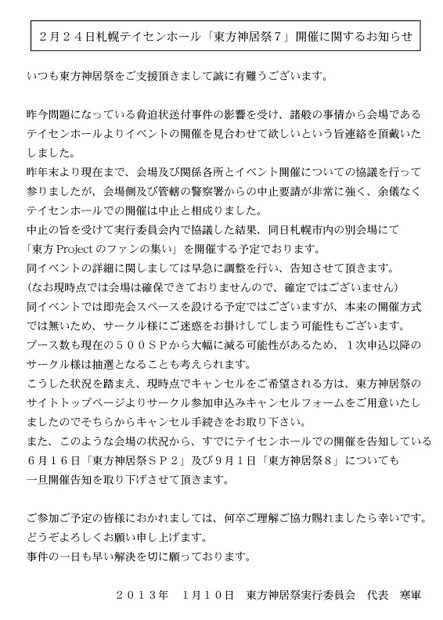 ２月２４日札幌テイセンホール「東方神居祭７」開催に関するお知らせ

いつも東方神居祭をご支援頂きまして誠に有難うございます。

昨今問題になっている脅迫状送付事件の影響を受け、諸般の事情から会場であるテイセンホールよりイベントの開催を見合わせて欲しいという旨連絡を頂戴いたしました。
昨年末より現在まで、会場及び関係各所とイベント開催についての協議を行って参りましたが、会場側及び管轄の警察署からの中止要請が非常に強く、余儀なくテイセンホールでの開催は中止と相成りました。
中止の旨を受けて実行委員会内で協議した結果、同日札幌市内の別会場にて「東方 Project のファンの集い」を開催する予定でおります。
同イベントの詳細に関しましては早急に調整を行い、告知させて頂きます。
（なお現時点では会場は確保できておりませんので、確定ではございません）
同イベントでは即売会スペースを設ける予定ではございますが、本来の開催方式では無いため、サークル様にご迷惑をお掛けしてしまう可能性もございます。
ブース数も現在の５００ＳＰから大幅に減る可能性があるため、１次申込以降のサークル様は抽選となることも考えられます。
こうした状況を踏まえ、現時点でキャンセルをご希望される方は、東方神居祭のサイトトップページよりサークル参加申込みキャンセルフォームをご用意いたしましたのでそちらからキャンセル手続きをお取り下さい。
また、このような会場の状況から、すでにテイセンホールでの開催を告知している６月１６日「東方神居祭ＳＰ２」及び９月１日「東方神居祭８」についても一旦開催告知を取り下げさせて頂きます。

ご参加ご予定の皆様におかれましては、何卒ご理解ご協力賜れましたら幸いです。
どうぞよろしくお願い申し上げます。
事件の一日も早い解決を切に願っております。

２０１３年　１月１０日　東方神居祭実行委員会　代表　寒軍